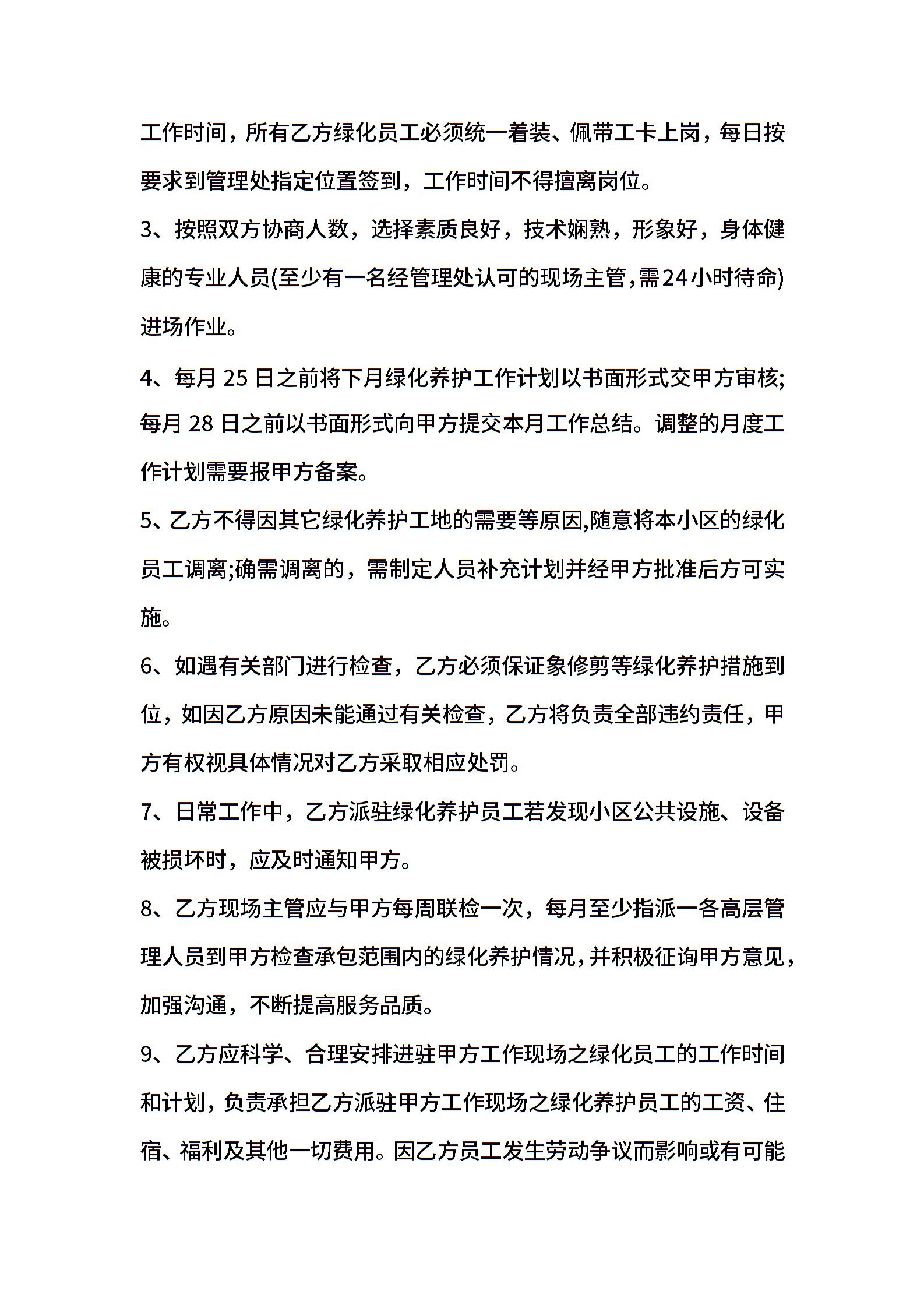 工作时间，所有乙方绿化员工必须统一着装、佩带工卡上岗，每日按要求到管理处指定位置签到，工作时间不得擅离岗位。

3、按照双方协商人数，选择素质良好，技术娴熟，形象好，身体健康的专业人员(至少有一名经管理处认可的现场主管,需24小时待命)进场作业。

4、每月 25 日之前将下月绿化养护工作计划以书面形式交甲方审核;每月 28 日之前以书面形式向甲方提交本月工作总结。调整的月度工作计划需要报甲方备案。

5、乙方不得因其它绿化养护工地的需要等原因,随意将本小区的绿化员工调离;确需调离的，需制定人员补充计划并经甲方批准后方可实施。

6、如遇有关部门进行检查，乙方必须保证象修剪等绿化养护措施到位，如因乙方原因未能通过有关检查，乙方将负责全部违约责任，甲方有权视具体情况对乙方采取相应处罚。

7、日常工作中，乙方派驻绿化养护员工若发现小区公共设施、设备被损坏时，应及时通知甲方。

8、乙方现场主管应与甲方每周联检一次，每月至少指派一各高层管理人员到甲方检查承包范围内的绿化养护情况，并积极征询甲方意见，加强沟通，不断提高服务品质。

9、乙方应科学、合理安排进驻甲方工作现场之绿化员工的工作时间和计划，负责承担乙方派驻甲方工作现场之绿化养护员工的工资、住宿、福利及其他一切费用。因乙方员工发生劳动争议而影响或有可能